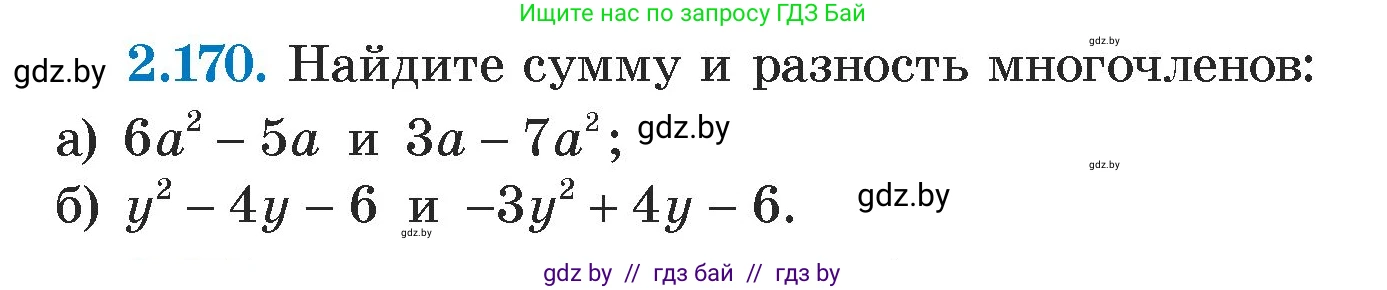 Ищите нас по запросу ГДЗ Бай

gdz.by

gdz.by **2.170.** Найдите сумму и разность многочленов:

а) $6a^2 - 5a$ и $3a - 7a^2$; gdz.by

gdz.by

б) $y^2 - 4y - 6$ и $-3y^2 + 4y - 6$. gdz.by

gdz.by

gdz by // гдз бай // гдз by